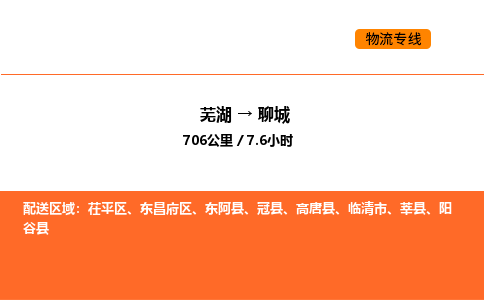 物流专线

芜湖 → 聊城

706公里 / 7.6小时

配送区域：茌平区、东昌府区、东阿县、冠县、高唐县、临清市、莘县、阳谷县